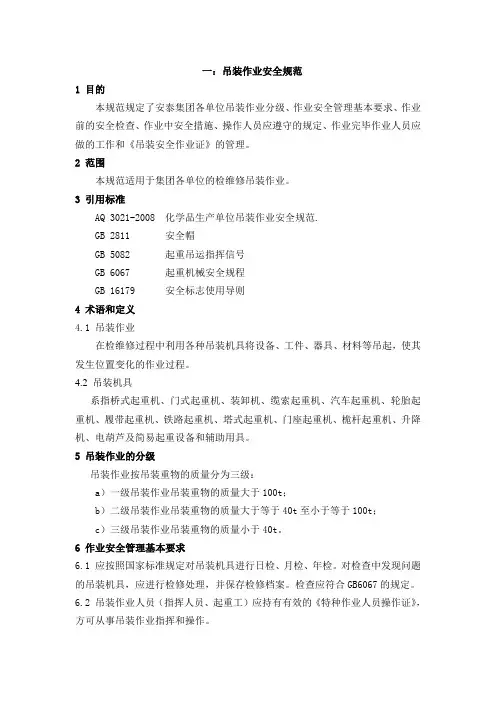 一：吊装作业安全规范

1 目的

本规范规定了安泰集团各单位吊装作业分级、作业安全管理基本要求、作业前的安全检查、作业中安全措施、操作人员应遵守的规定、作业完毕作业人员应做的工作和《吊装安全作业证》的管理。

2 范围

本规范适用于集团各单位的检维修吊装作业。

3 引用标准

AQ 3021-2008　化学品生产单位吊装作业安全规范.

GB 2811　安全帽

GB 5082　起重吊运指挥信号

GB 6067　起重机械安全规程

GB 16179　安全标志使用导则

4 术语和定义

4.1 吊装作业

在检维修过程中利用各种吊装机具将设备、工件、器具、材料等吊起，使其发生位置变化的作业过程。

4.2 吊装机具

系指桥式起重机、门式起重机、装卸机、缆索起重机、汽车起重机、轮胎起重机、履带起重机、铁路起重机、塔式起重机、门座起重机、桅杆起重机、升降机、电葫芦及简易起重设备和辅助用具。

5 吊装作业的分级

吊装作业按吊装重物的质量分为三级：

a）一级吊装作业吊装重物的质量大于 100t；

b）二级吊装作业吊装重物的质量大于等于 40t 至小于等于 100t；

c）三级吊装作业吊装重物的质量小于 40t。

6 作业安全管理基本要求

6.1 应按照国家标准规定对吊装机具进行日检、月检、年检。对检查中发现问题的吊装机具，应进行检修处理，并保存检修档案。检查应符合 GB6067 的规定。

6.2 吊装作业人员（指挥人员、起重工）应持有有效的《特种作业人员操作证》，方可从事吊装作业指挥和操作。